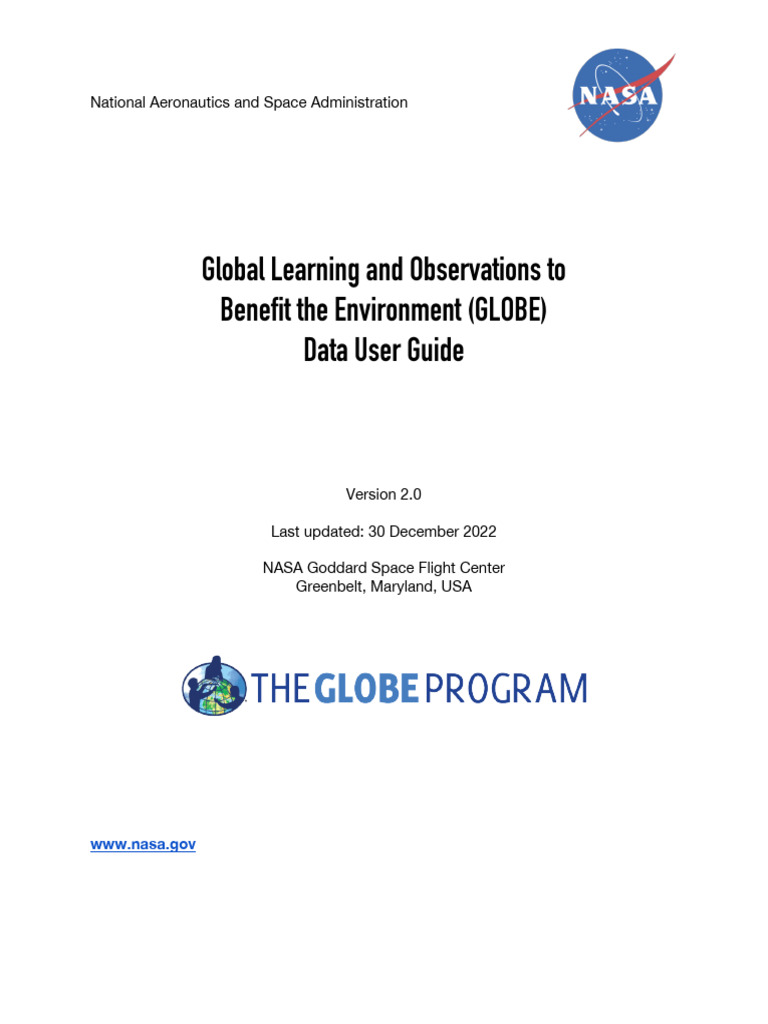 National Aeronautics and Space Administration

NASA

Global Learning and Observations to Benefit the Environment (GLOBE) Data User Guide

Version 2.0

Last updated: 30 December 2022

NASA Goddard Space Flight Center
Greenbelt, Maryland, USA

THE GLOBE PROGRAM

www.nasa.gov